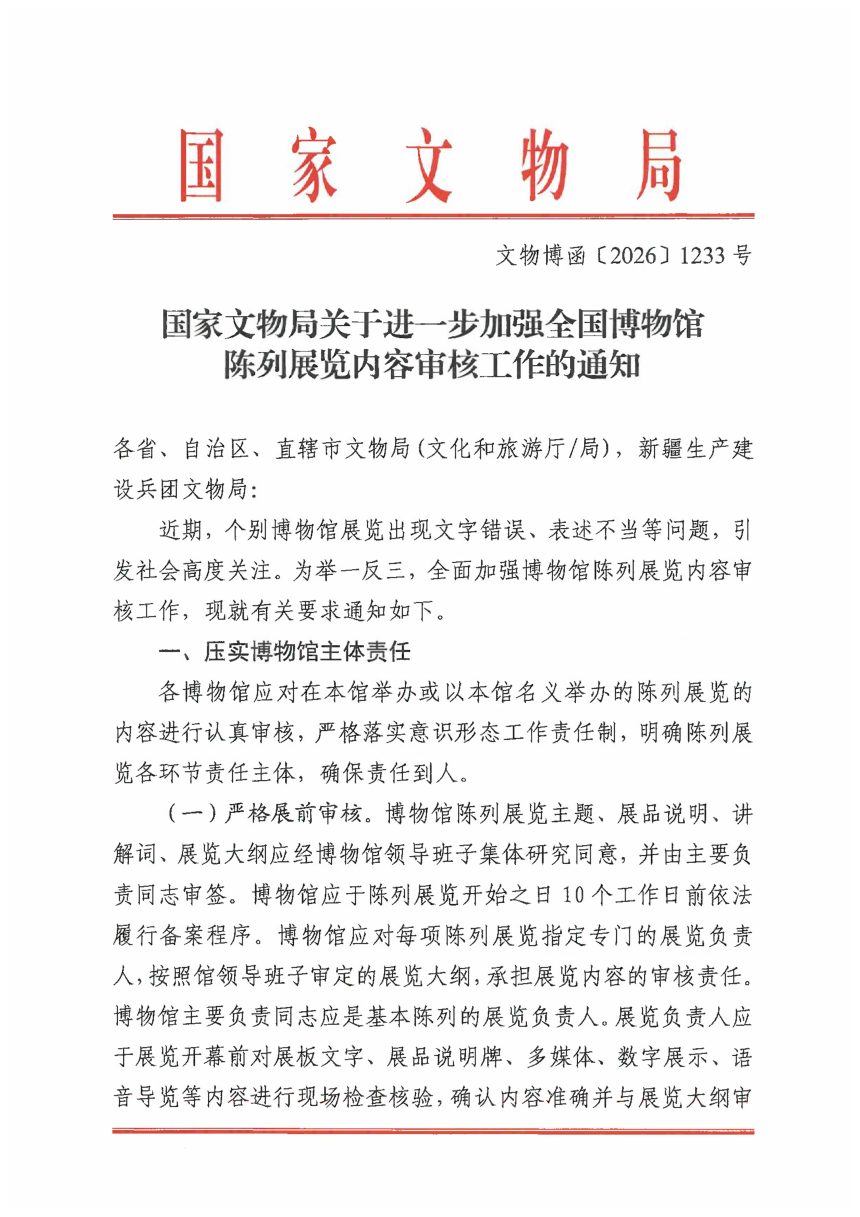 国家文物局

文物博函〔2026〕1233号

国家文物局关于进一步加强全国博物馆陈列展览内容审核工作的通知

各省、自治区、直辖市文物局（文化和旅游厅/局），新疆生产建设兵团文物局：

近期，个别博物馆展览出现文字错误、表述不当等问题，引发社会高度关注。为举一反三，全面加强博物馆陈列展览内容审核工作，现就有关要求通知如下。

一、压实博物馆主体责任

各博物馆应对在本馆举办或以本馆名义举办的陈列展览的内容进行认真审核，严格落实意识形态工作责任制，明确陈列展览各环节责任主体，确保责任到人。

（一）严格展前审核。博物馆陈列展览主题、展品说明、讲解词、展览大纲应经博物馆领导班子集体研究同意，并由主要负责同志审签。博物馆应于陈列展览开始之日10个工作日前依法履行备案程序。博物馆应对每项陈列展览指定专门的展览负责人，按照馆领导班子审定的展览大纲，承担展览内容的审核责任。博物馆主要负责同志应是基本陈列的展览负责人。展览负责人应于展览开幕前对展板文字、展品说明牌、多媒体、数字展示、语音导览等内容进行现场检查核验，确认内容准确并与展览大纲审